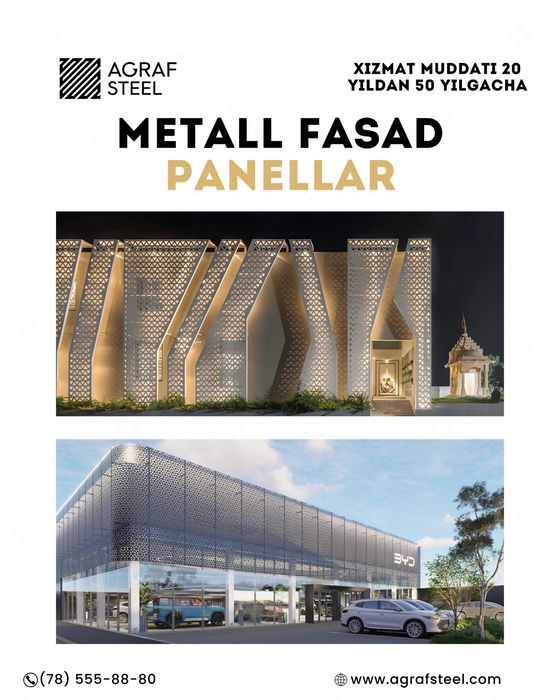 AGRAF
STEEL

XIZMAT MUDDATI 20
YILDAN 50 YILGACHA

METALL FASAD
PANELLAR

BYD

(78) 555-88-80

www.agrafsteel.com